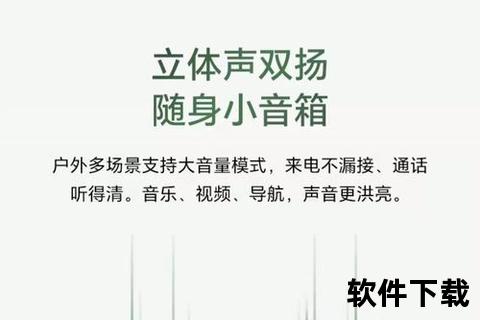 立体声双扬
随身小音箱

户外多场景支持大音量模式，来电不漏接、通话听得清。音乐、视频、导航，声音更洪亮。

软件下载